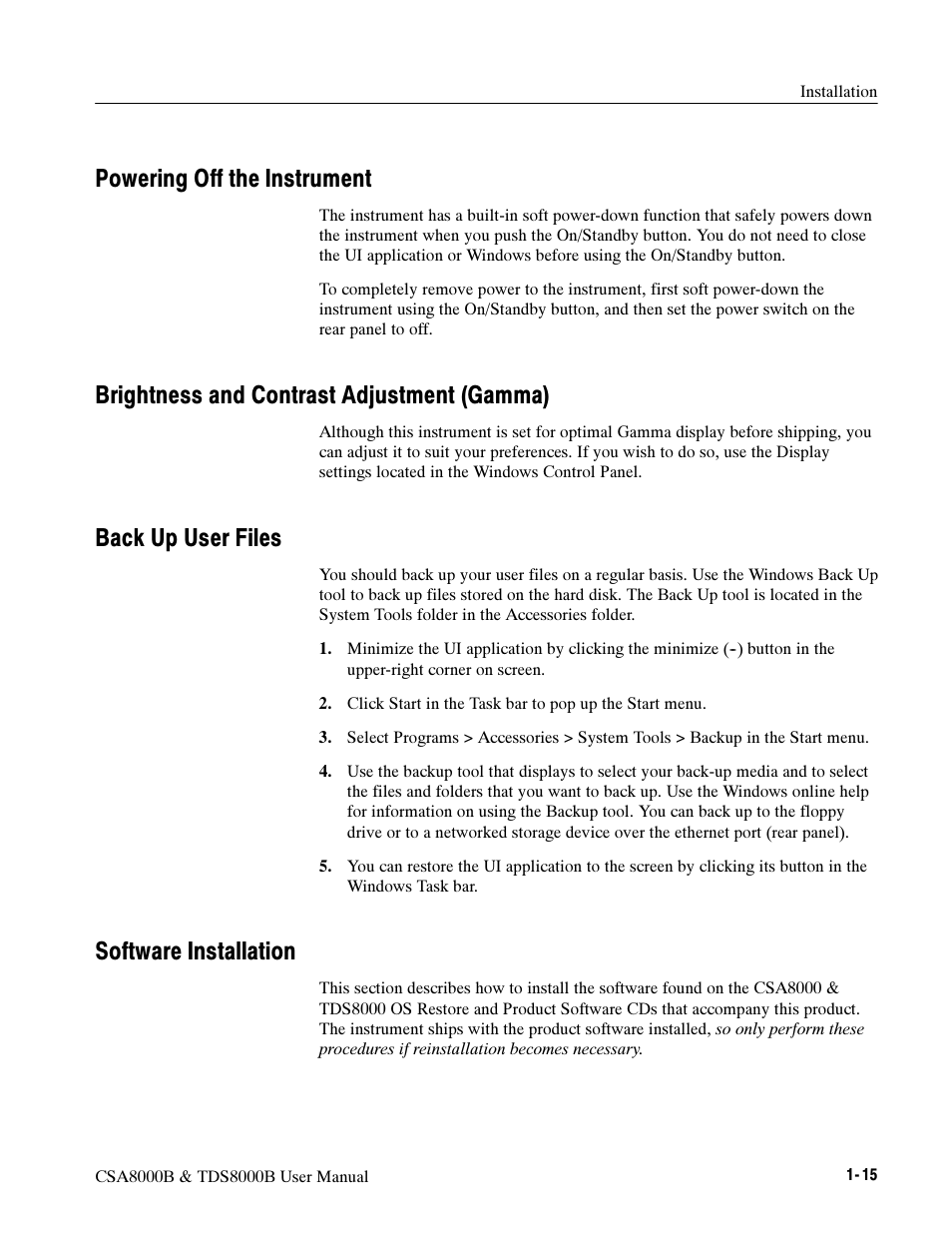 Installation

Powering Off the Instrument

The instrument has a built-in soft power-down function that safely powers down the instrument when you push the On/Standby button. You do not need to close the UI application or Windows before using the On/Standby button.

To completely remove power to the instrument, first soft power-down the instrument using the On/Standby button, and then set the power switch on the rear panel to off.

Brightness and Contrast Adjustment (Gamma)

Although this instrument is set for optimal Gamma display before shipping, you can adjust it to suit your preferences. If you wish to do so, use the Display settings located in the Windows Control Panel.

Back Up User Files

You should back up your user files on a regular basis. Use the Windows Back Up tool to back up files stored on the hard disk. The Back Up tool is located in the System Tools folder in the Accessories folder.

1. Minimize the UI application by clicking the minimize (-) button in the upper-right corner on screen.

2. Click Start in the Task bar to pop up the Start menu.

3. Select Programs > Accessories > System Tools > Backup in the Start menu.

4. Use the backup tool that displays to select your back-up media and to select the files and folders that you want to back up. Use the Windows online help for information on using the Backup tool. You can back up to the floppy drive or to a networked storage device over the ethernet port (rear panel).

5. You can restore the UI application to the screen by clicking its button in the Windows Task bar.

Software Installation

This section describes how to install the software found on the CSA8000 & TDS8000 OS Restore and Product Software CDs that accompany this product. The instrument ships with the product software installed, so only perform these procedures if reinstallation becomes necessary.

CSA8000B & TDS8000B User Manual

1-15